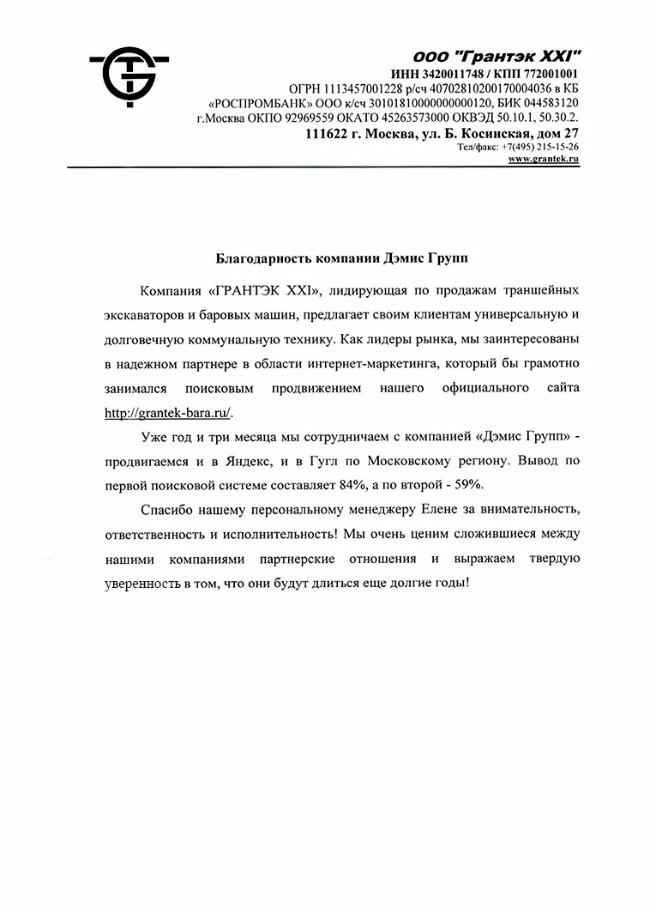 ООО "Грантэк XXI"
ИНН 3420011748 / КПП 772001001
ОГРН 1113457001228 р/сч 40702810200170004036 в КБ «РОСПРОМБАНК» ООО к/сч 30101810000000000120, БИК 044583120
г.Москва ОКПО 92969559 ОКАТО 45263573000 ОКВЭД 50.10.1, 50.30.2.
111622 г. Москва, ул. Б. Косинская, дом 27
Тел/факс: +7(495) 215-15-26
www.grantek.ru

Благодарность компании Дэмис Групп

Компания «ГРАНТЭК XXI», лидирующая по продажам траншейных экскаваторов и баровых машин, предлагает своим клиентам универсальную и долговечную коммунальную технику. Как лидеры рынка, мы заинтересованы в надежном партнере в области интернет-маркетинга, который бы грамотно занимался поисковым продвижением нашего официального сайта http://grantek-bara.ru/.

Уже год и три месяца мы сотрудничаем с компанией «Дэмис Групп» - продвигаемся и в Яндекс, и в Гугл по Московскому региону. Вывод по первой поисковой системе составляет 84%, а по второй - 59%.

Спасибо нашему персональному менеджеру Елене за внимательность, ответственность и исполнительность! Мы очень ценим сложившиеся между нашими компаниями партнерские отношения и выражаем твердую уверенность в том, что они будут длиться еще долгие годы!